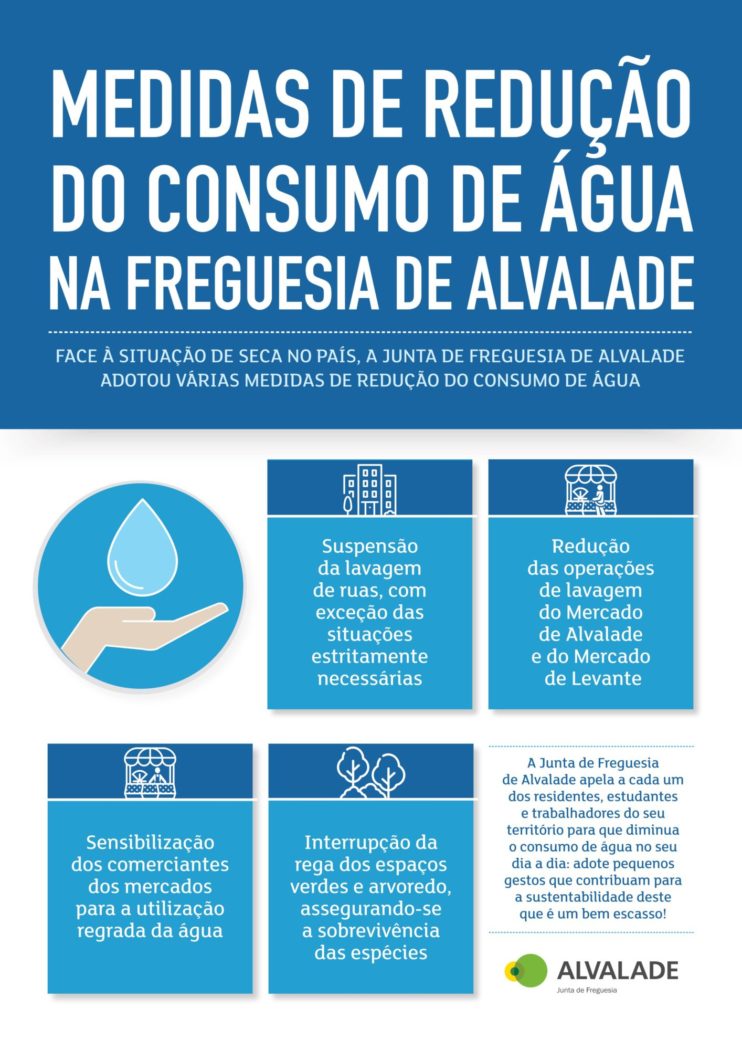 MEDIDAS DE REDUÇÃO DO CONSUMO DE ÁGUA NA FREGUESIA DE ALVALADE

FACE À SITUAÇÃO DE SECA NO PAÍS, A JUNTA DE FREGUESIA DE ALVALADE ADOTOU VÁRIAS MEDIDAS DE REDUÇÃO DO CONSUMO DE ÁGUA

Suspensão da lavagem de ruas, com exceção das situações estritamente necessárias

Redução das operações de lavagem do Mercado de Alvalade e do Mercado de Levante

Sensibilização dos comerciantes dos mercados para a utilização regrada da água

Interrupção da rega dos espaços verdes e arvoredo, assegurando-se a sobrevivência das espécies

A Junta de Freguesia de Alvalade apela a cada um dos residentes, estudantes e trabalhadores do seu território para que diminua o consumo de água no seu dia a dia: adote pequenos gestos que contribuam para a sustentabilidade deste que é um bem escasso!

ALVALADE
Junta de Freguesia